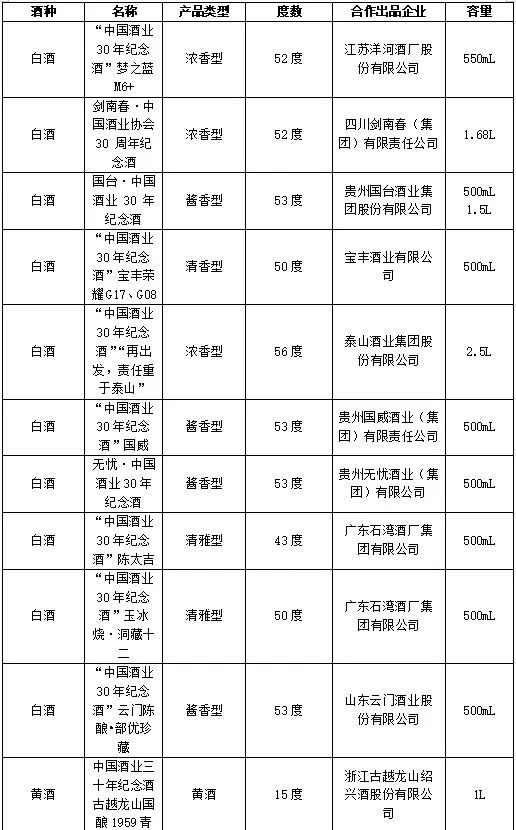 | 酒种 | 名称 | 产品类型 | 度数 | 合作出品企业 | 容量 |
|---|---|---|---|---|---|
| 白酒 | “中国酒业30年纪念酒”梦之蓝M6+ | 浓香型 | 52度 | 江苏洋河酒厂股份有限公司 | 550mL |
| 白酒 | 剑南春·中国酒业协会30周年纪念酒 | 浓香型 | 52度 | 四川剑南春（集团）有限责任公司 | 1.68L |
| 白酒 | 国台·中国酒业30年纪念酒 | 酱香型 | 53度 | 贵州国台酒业集团股份有限公司 | 500mL 1.5L |
| 白酒 | “中国酒业30年纪念酒”宝丰荣耀G17、G08 | 清香型 | 50度 | 宝丰酒业有限公司 | 500mL |
| 白酒 | “中国酒业30年纪念酒”“再出发，责任重于泰山” | 浓香型 | 56度 | 泰山酒业集团股份有限公司 | 2.5L |
| 白酒 | “中国酒业30年纪念酒”国威 | 酱香型 | 53度 | 贵州国威酒业（集团）有限责任公司 | 500mL |
| 白酒 | 无忧·中国酒业30年纪念酒 | 酱香型 | 53度 | 贵州无忧酒业（集团）有限公司 | 500mL |
| 白酒 | “中国酒业30年纪念酒”陈太吉 | 清雅型 | 43度 | 广东石湾酒厂集团有限公司 | 500mL |
| 白酒 | “中国酒业30年纪念酒”玉冰烧·洞藏十二 | 清雅型 | 50度 | 广东石湾酒厂集团有限公司 | 500mL |
| 白酒 | “中国酒业30年纪念酒”云门陈酿·部优珍藏 | 酱香型 | 53度 | 山东云门酒业股份有限公司 | 500mL |
| 黄酒 | 中国酒业三十年纪念酒古越龙山国酿1959青 | 黄酒 | 15度 | 浙江古越龙山绍兴酒股份有限公司 | 1L |